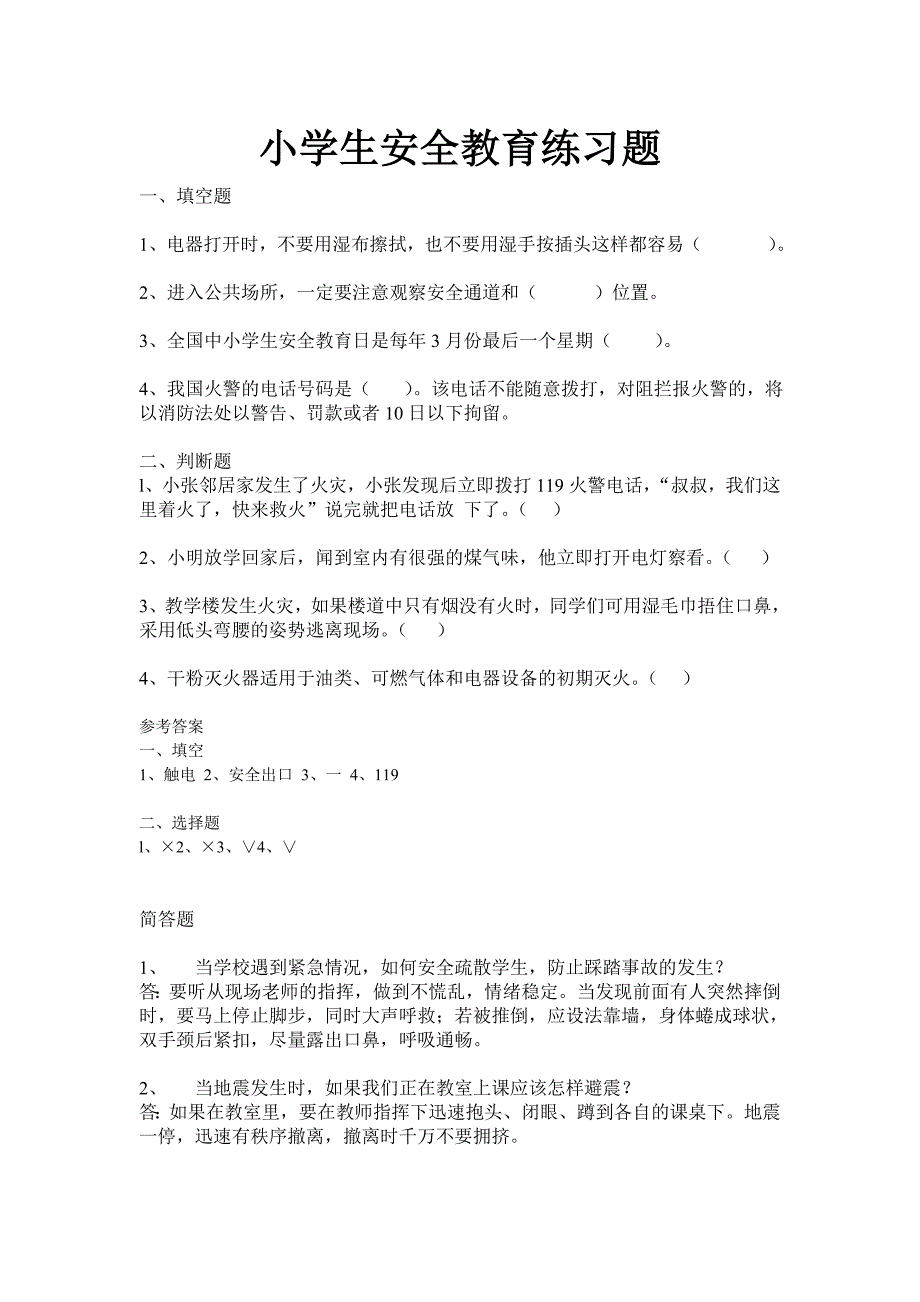 小学生安全教育练习题

一、填空题

1、电器打开时，不要用湿布擦拭，也不要用湿手按插头这样都容易（　　　）。

2、进入公共场所，一定要注意观察安全通道和（　　　）位置。

3、全国中小学生安全教育日是每年 3 月份最后一个星期（　　）。

4、我国火警的电话号码是（　　）。该电话不能随意拨打，对阻拦报火警的，将以消防法处以警告、罚款或者 10 日以下拘留。

二、判断题
l、小张邻居家发生了火灾，小张发现后立即拨打 119 火警电话，“叔叔，我们这里着火了，快来救火”说完就把电话放 下了。（　）

2、小明放学回家后，闻到室内有很强的煤气味，他立即打开电灯察看。（　）

3、教学楼发生火灾，如果楼道中只有烟没有火时，同学们可用湿毛巾捂住口鼻，采用低头弯腰的姿势逃离现场。（　）

4、干粉灭火器适用于油类、可燃气体和电器设备的初期灭火。（　）

参考答案
一、填空
1、触电 2、安全出口 3、一 4、119

二、选择题
l、×2、×3、∨4、∨

简答题

1、　当学校遇到紧急情况，如何安全疏散学生，防止踩踏事故的发生？
答: 要听从现场老师的指挥，做到不慌乱，情绪稳定。当发现前面有人突然摔倒时，要马上停止脚步，同时大声呼救；若被推倒，应设法靠墙，身体蜷成球状，双手颈后紧扣，尽量露出口鼻，呼吸通畅。

2、　当地震发生时，如果我们正在教室上课应该怎样避震？
答: 如果在教室里，要在教师指挥下迅速抱头、闭眼、蹲到各自的课桌下。地震一停，迅速有秩序撤离，撤离时千万不要拥挤。